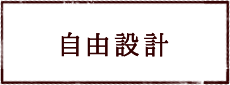 自由設計